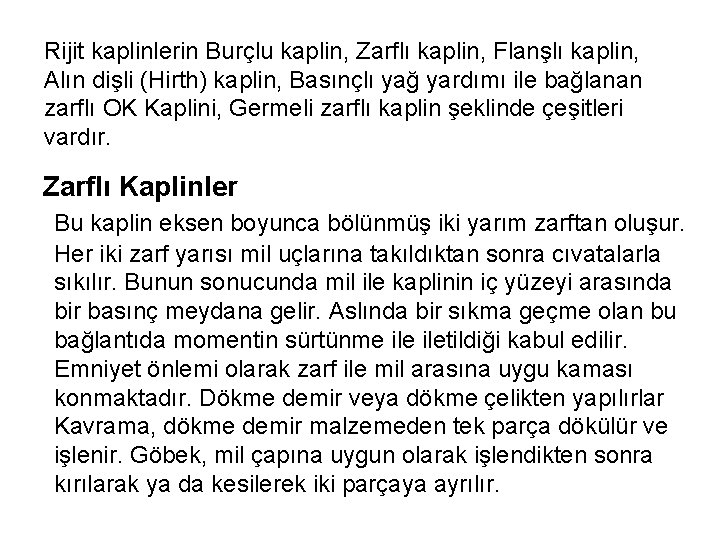 Rijit kaplinlerin Burçlu kaplin, Zarflı kaplin, Flanşlı kaplin, Alın dişli (Hirth) kaplin, Basınçlı yağ yardımı ile bağlanan zarflı OK Kaplini, Germeli zarflı kaplin şeklinde çeşitleri vardır.

Zarflı Kaplinler

Bu kaplin eksen boyunca bölünmüş iki yarım zarftan oluşur. Her iki zarf yarısı mil uçlarına takıldıktan sonra cıvatalarla sıkılır. Bunun sonucunda mil ile kaplinin iç yüzeyi arasında bir basınç meydana gelir. Aslında bir sıkma geçme olan bu bağlantıda momentin sürtünme ile iletildiği kabul edilir. Emniyet önlemi olarak zarf ile mil arasına uygu kaması konmaktadır. Dökme demir veya dökme çelikten yapılırlar Kavrama, dökme demir malzemeden tek parça dökülür ve işlenir. Göbek, mil çapına uygun olarak işlendikten sonra kırılarak ya da kesilerek iki parçaya ayrılır.